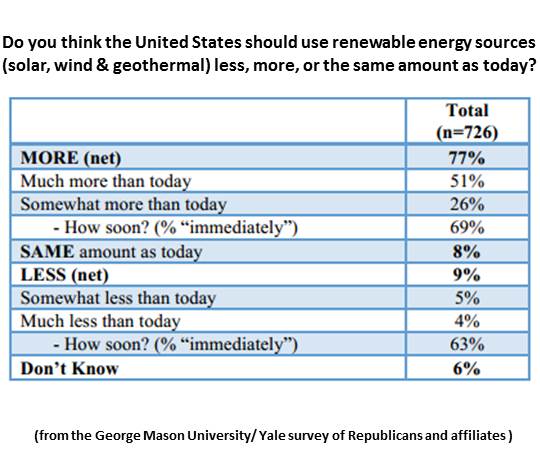 Do you think the United States should use renewable energy sources (solar, wind & geothermal) less, more, or the same amount as today?

| | Total (n=726) |
|---|---|
| MORE (net) | 77% |
| Much more than today | 51% |
| Somewhat more than today | 26% |
| - How soon? (% “immediately”) | 69% |
| SAME amount as today | 8% |
| LESS (net) | 9% |
| Somewhat less than today | 5% |
| Much less than today | 4% |
| - How soon? (% “immediately”) | 63% |
| Don’t Know | 6% |

(from the George Mason University/ Yale survey of Republicans and affiliates )